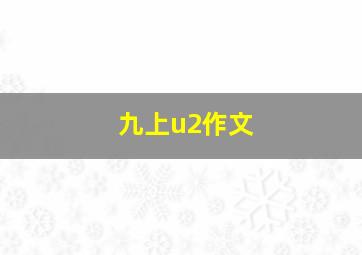 九上u2作文